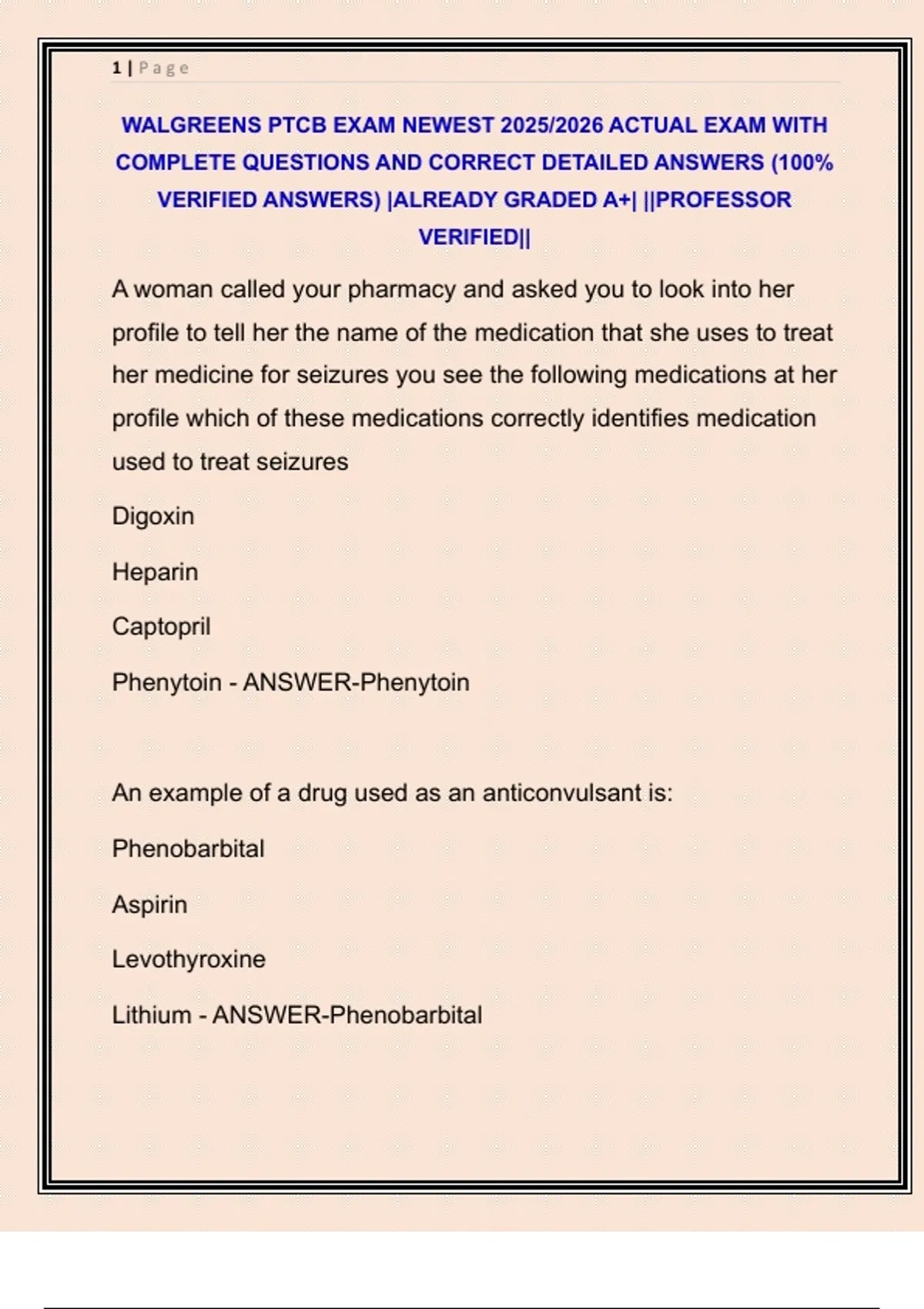 1 | Page

WALGREENS PTCB EXAM NEWEST 2025/2026 ACTUAL EXAM WITH COMPLETE QUESTIONS AND CORRECT DETAILED ANSWERS (100% VERIFIED ANSWERS) |ALREADY GRADED A+| ||PROFESSOR VERIFIED||

A woman called your pharmacy and asked you to look into her profile to tell her the name of the medication that she uses to treat her medicine for seizures you see the following medications at her profile which of these medications correctly identifies medication used to treat seizures

Digoxin

Heparin

Captopril

Phenytoin - ANSWER-Phenytoin

An example of a drug used as an anticonvulsant is:

Phenobarbital

Aspirin

Levothyroxine

Lithium - ANSWER-Phenobarbital